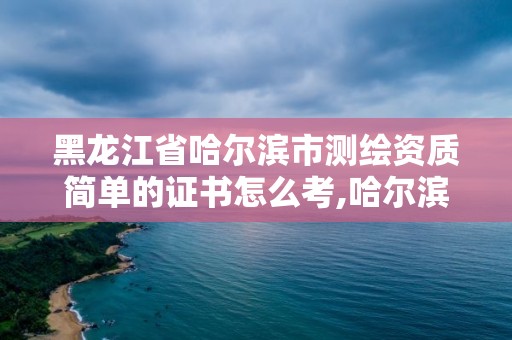 黑龙江省哈尔滨市测绘资质简单的证书怎么考,哈尔滨